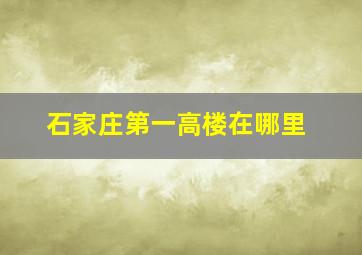 石家庄第一高楼在哪里